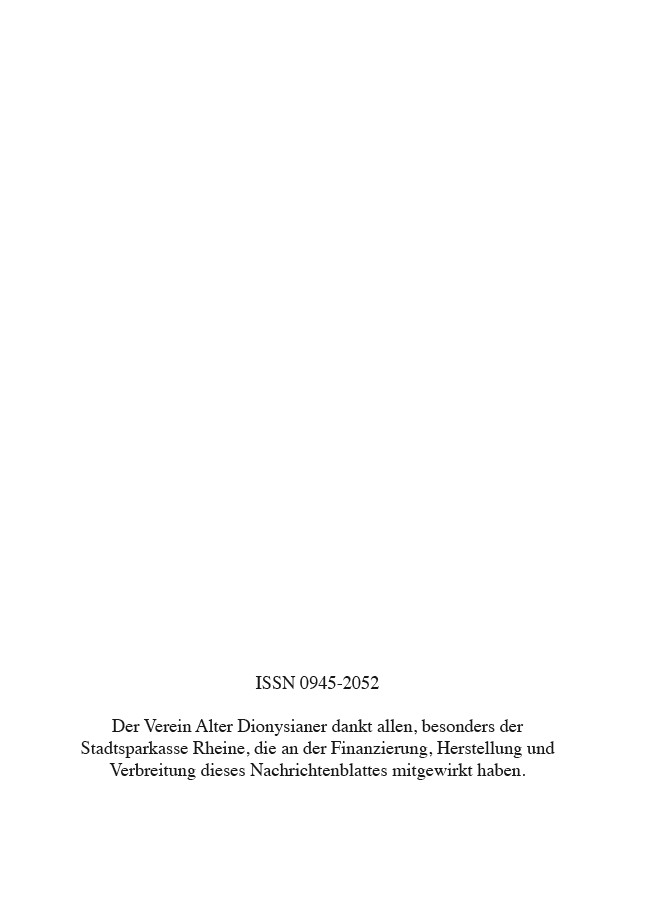 ISSN 0945-2052

Der Verein Alter Dionysianer dankt allen, besonders der Stadtsparkasse Rheine, die an der Finanzierung, Herstellung und Verbreitung dieses Nachrichtenblattes mitgewirkt haben.